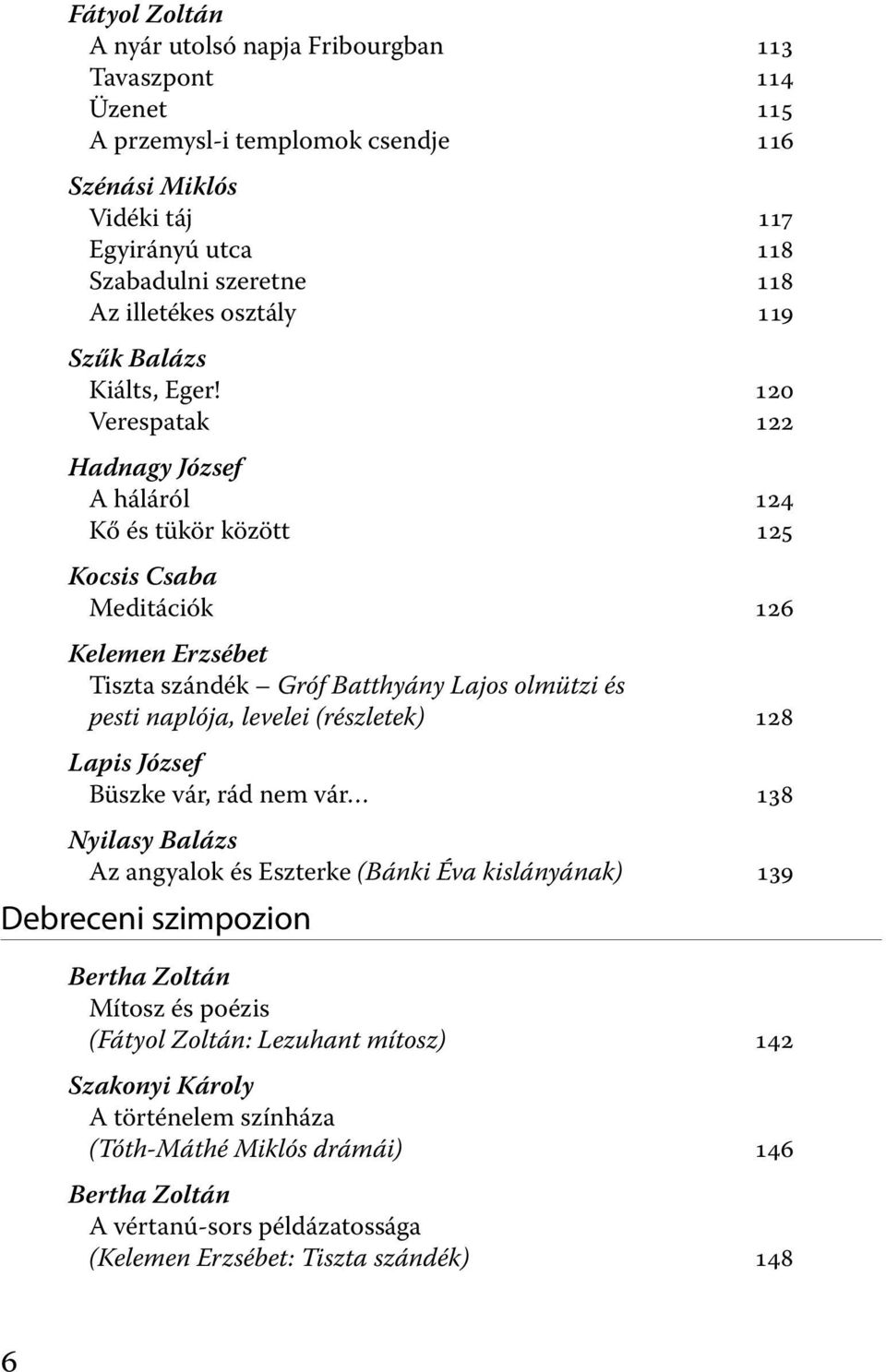 Fátyol Zoltán
A nyár utolsó napja Fribourgban 113
Tavaszpont 114
Üzenet 115
A przemysl-i templomok csendje 116

Szénási Miklós
Vidéki táj 117
Egyirányú utca 118
Szabadulni szeretne 118
Az illetékes osztály 119

Szűk Balázs
Kiálts, Eger! 120
Verespatak 122

Hadnagy József
A háláról 124
Kő és tükör között 125

Kocsis Csaba
Meditációk 126

Kelemen Erzsébet
Tiszta szándék – Gróf Batthyány Lajos olmützi és pesti naplója, levelei (részletek) 128

Lapis József
Büszke vár, rád nem vár… 138

Nyilasy Balázs
Az angyalok és Eszterke (Bánki Éva kislányának) 139

Debreceni szimpozion

Bertha Zoltán
Mítosz és poézis (Fátyol Zoltán: Lezuhant mítosz) 142

Szakonyi Károly
A történelem színháza (Tóth-Máthé Miklós drámái) 146

Bertha Zoltán
A vértanú-sors példázatossága (Kelemen Erzsébet: Tiszta szándék) 148

6